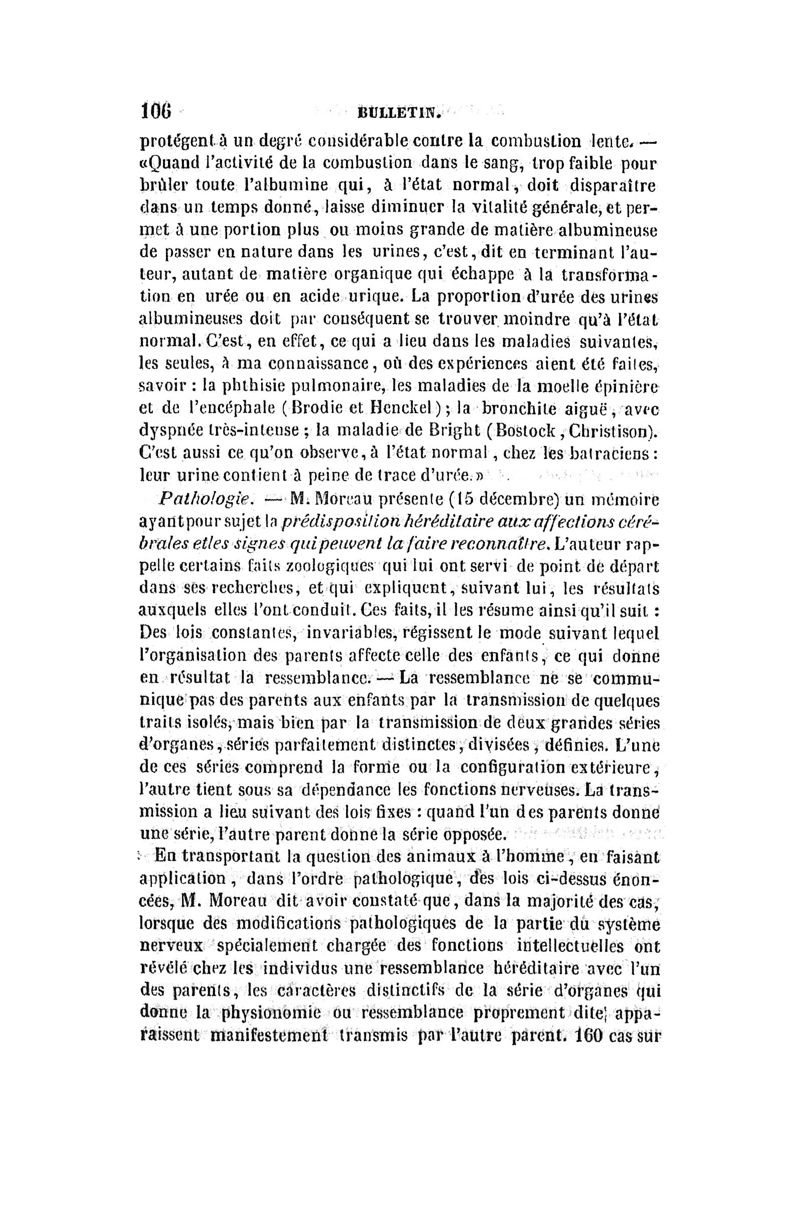 106 BULLETIN.

protégent à un degré considérable contre la combustion lente. — «Quand l'activité de la combustion dans le sang, trop faible pour brûler toute l'albumine qui, à l'état normal, doit disparaître dans un temps donné, laisse diminuer la vitalité générale, et permet à une portion plus ou moins grande de matière albumineuse de passer en nature dans les urines, c'est, dit en terminant l'auteur, autant de matière organique qui échappe à la transformation en urée ou en acide urique. La proportion d'urée des urines albumineuses doit par conséquent se trouver moindre qu'à l'état normal. C'est, en effet, ce qui a lieu dans les maladies suivantes, les seules, à ma connaissance, où des expériences aient été faites, savoir : la phthisie pulmonaire, les maladies de la moelle épinière et de l'encéphale (Brodie et Henckel); la bronchite aiguë, avec dyspnée très-intense ; la maladie de Bright (Bostock, Christison). C'est aussi ce qu'on observe, à l'état normal, chez les batraciens : leur urine contient à peine de trace d'urée.»

Pathologie. — M. Moreau présente (15 décembre) un mémoire ayant pour sujet la prédisposition héréditaire aux affections cérébrales et les signes qui peuvent la faire reconnaître. L'auteur rappelle certains faits zoologiques qui lui ont servi de point de départ dans ses recherches, et qui expliquent, suivant lui, les résultats auxquels elles l'ont conduit. Ces faits, il les résume ainsi qu'il suit : Des lois constantes, invariables, régissent le mode suivant lequel l'organisation des parents affecte celle des enfants, ce qui donne en résultat la ressemblance. — La ressemblance ne se communique pas des parents aux enfants par la transmission de quelques traits isolés, mais bien par la transmission de deux grandes séries d'organes, séries parfaitement distinctes, divisées, définies. L'une de ces séries comprend la forme ou la configuration extérieure, l'autre tient sous sa dépendance les fonctions nerveuses. La transmission a lieu suivant des lois fixes : quand l'un des parents donne une série, l'autre parent donne la série opposée.

En transportant la question des animaux à l'homme, en faisant application, dans l'ordre pathologique, des lois ci-dessus énoncées, M. Moreau dit avoir constaté que, dans la majorité des cas, lorsque des modifications pathologiques de la partie du système nerveux spécialement chargée des fonctions intellectuelles ont révélé chez les individus une ressemblance héréditaire avec l'un des parents, les caractères distinctifs de la série d'organes qui donne la physionomie ou ressemblance proprement dite, apparaissent manifestement transmis par l'autre parent. 160 cas sur